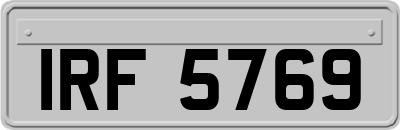 IRF 5769